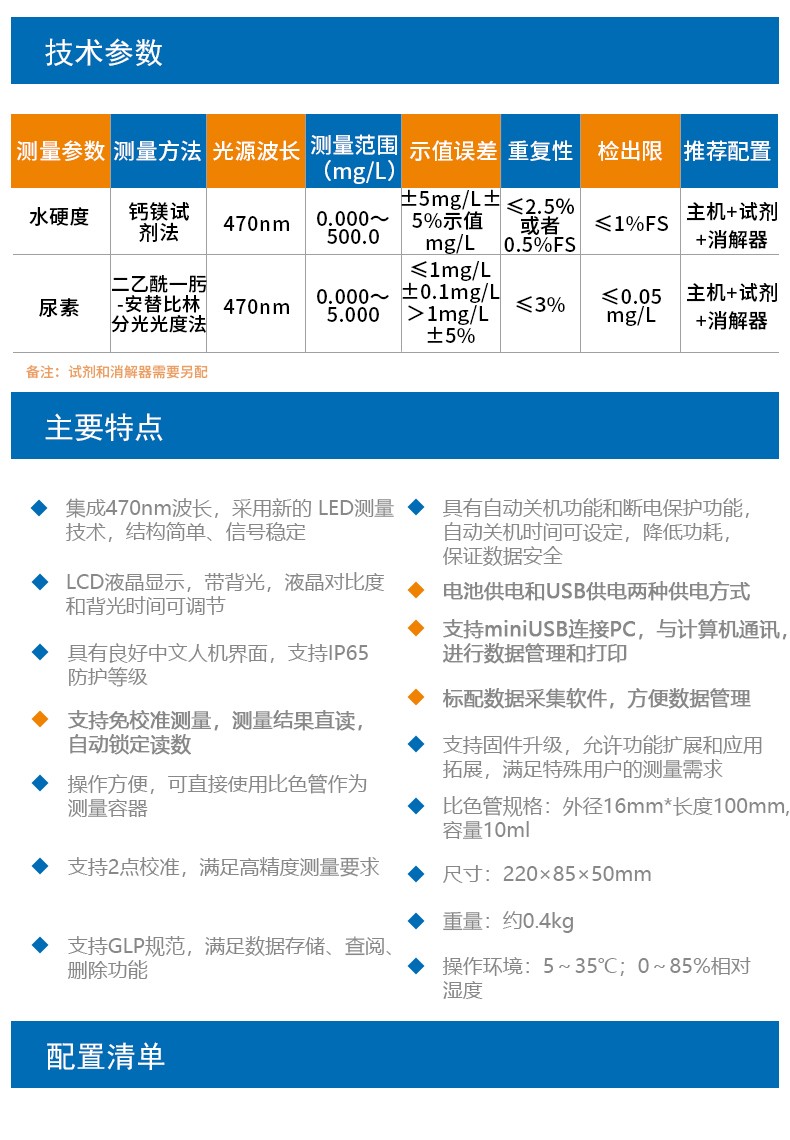 技术参数

| 测量参数 | 测量方法 | 光源波长 | 测量范围（mg/L） | 示值误差 | 重复性 | 检出限 | 推荐配置 |
|---|---|---|---|---|---|---|---|
| 水硬度 | 钙镁试剂法 | 470nm | 0.000～500.0 | ±5mg/L±5%示值mg/L | ≤2.5%或者0.5%FS | ≤1%FS | 主机+试剂+消解器 |
| 尿素 | 二乙酰一肟-安替比林分光光度法 | 470nm | 0.000～5.000 | ≤1mg/L ±0.1mg/L ＞1mg/L ±5% | ≤3% | ≤0.05 mg/L | 主机+试剂+消解器 |

备注：试剂和消解器需要另配

主要特点

◆ 集成470nm波长，采用新的 LED测量技术，结构简单、信号稳定

◆ LCD液晶显示，带背光，液晶对比度和背光时间可调节

◆ 具有良好中文人机界面，支持IP65防护等级

◆ 支持免校准测量，测量结果直读，自动锁定读数

◆ 操作方便，可直接使用比色管作为测量容器

◆ 支持2点校准，满足高精度测量要求

◆ 支持GLP规范，满足数据存储、查阅、删除功能

◆ 具有自动关机功能和断电保护功能，自动关机时间可设定，降低功耗，保证数据安全

◆ 电池供电和USB供电两种供电方式

◆ 支持miniUSB连接PC，与计算机通讯，进行数据管理和打印

◆ 标配数据采集软件，方便数据管理

◆ 支持固件升级，允许功能扩展和应用拓展，满足特殊用户的测量需求

◆ 比色管规格：外径16mm*长度100mm，容量10ml

◆ 尺寸：220×85×50mm

◆ 重量：约0.4kg

◆ 操作环境：5～35℃；0～85%相对湿度

配置清单